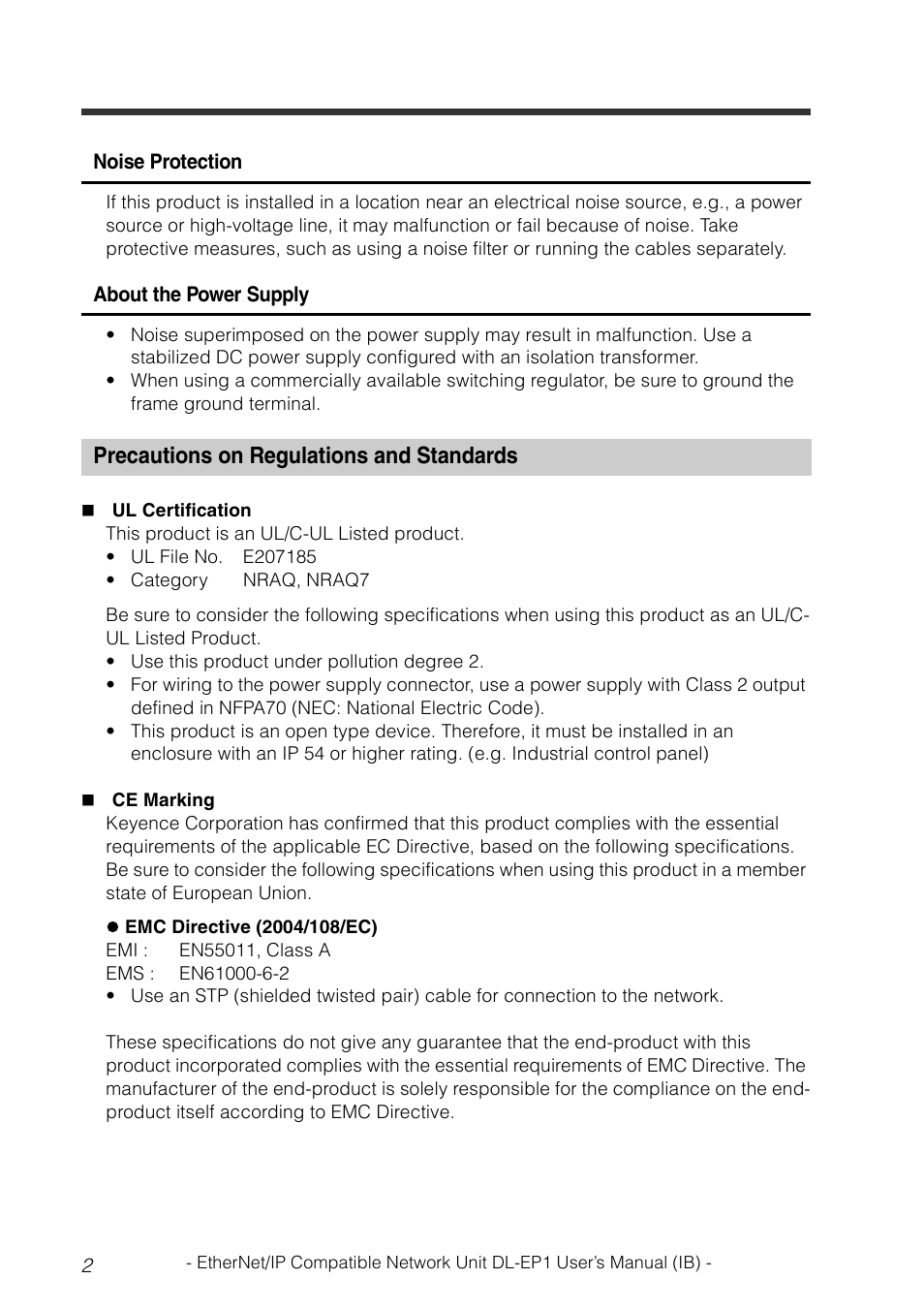 Noise Protection

If this product is installed in a location near an electrical noise source, e.g., a power source or high-voltage line, it may malfunction or fail because of noise. Take protective measures, such as using a noise filter or running the cables separately.

About the Power Supply

• Noise superimposed on the power supply may result in malfunction. Use a stabilized DC power supply configured with an isolation transformer.
• When using a commercially available switching regulator, be sure to ground the frame ground terminal.

Precautions on Regulations and Standards

■ UL Certification
This product is an UL/C-UL Listed product.
• UL File No. E207185
• Category NRAQ, NRAQ7

Be sure to consider the following specifications when using this product as an UL/C-UL Listed Product.
• Use this product under pollution degree 2.
• For wiring to the power supply connector, use a power supply with Class 2 output defined in NFPA70 (NEC: National Electric Code).
• This product is an open type device. Therefore, it must be installed in an enclosure with an IP 54 or higher rating. (e.g. Industrial control panel)

■ CE Marking
Keyence Corporation has confirmed that this product complies with the essential requirements of the applicable EC Directive, based on the following specifications. Be sure to consider the following specifications when using this product in a member state of European Union.

● EMC Directive (2004/108/EC)
EMI : EN55011, Class A
EMS : EN61000-6-2
• Use an STP (shielded twisted pair) cable for connection to the network.

These specifications do not give any guarantee that the end-product with this product incorporated complies with the essential requirements of EMC Directive. The manufacturer of the end-product is solely responsible for the compliance on the end-product itself according to EMC Directive.

2 - EtherNet/IP Compatible Network Unit DL-EP1 User's Manual (IB) -